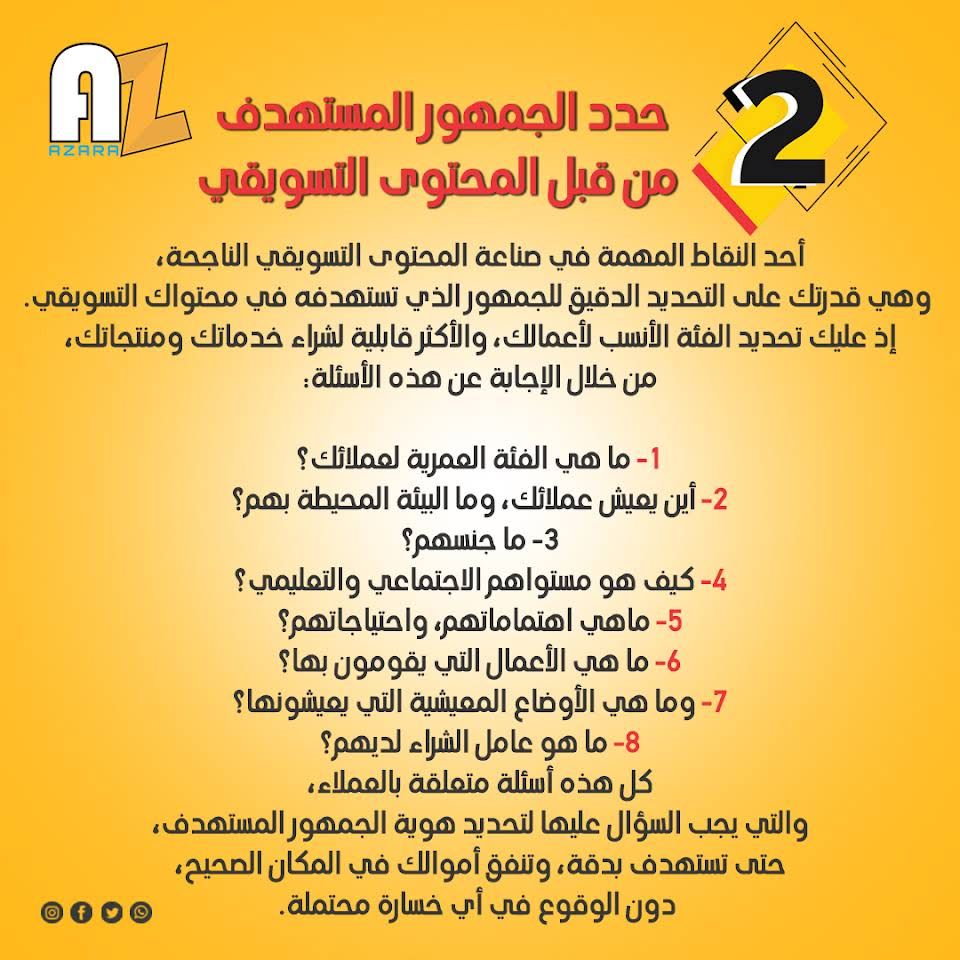 AZ
AZARA

2

حدد الجمهور المستهدف من قبل المحتوى التسويقي

أحد النقاط المهمة في صناعة المحتوى التسويقي الناجحة، وهي قدرتك على التحديد الدقيق للجمهور الذي تستهدفه في محتواك التسويقي. إذ عليك تحديد الفئة الأنسب لأعمالك، والأكثر قابلية لشراء خدماتك ومنتجاتك، من خلال الإجابة عن هذه الأسئلة:

1- ما هي الفئة العمرية لعملائك؟
2- أين يعيش عملائك، وما البيئة المحيطة بهم؟
3- ما جنسهم؟
4- كيف هو مستواهم الاجتماعي والتعليمي؟
5- ماهي اهتماماتهم، واحتياجاتهم؟
6- ما هي الأعمال التي يقومون بها؟
7- وما هي الأوضاع المعيشية التي يعيشونها؟
8- ما هو عامل الشراء لديهم؟
كل هذه أسئلة متعلقة بالعملاء، والتي يجب السؤال عليها لتحديد هوية الجمهور المستهدف، حتى تستهدف بدقة، وتنفق أموالك في المكان الصحيح، دون الوقوع في أي خسارة محتملة.